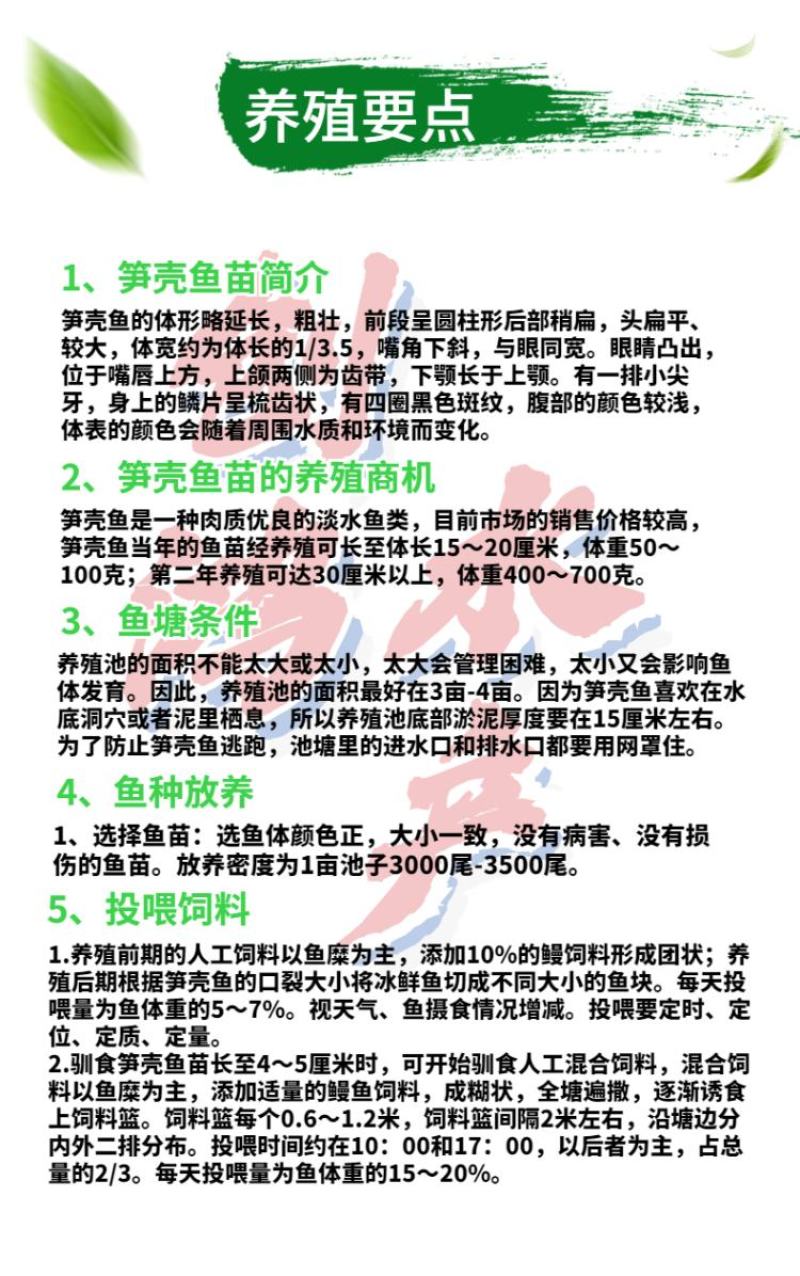 养殖要点

1、笋壳鱼苗简介

笋壳鱼的体形略延长，粗壮，前段呈圆柱形后部稍扁，头扁平、较大，体宽约为体长的1/3.5，嘴角下斜，与眼同宽。眼睛凸出，位于嘴唇上方，上颌两侧为齿带，下颚长于上颚。有一排小尖牙，身上的鳞片呈梳齿状，有四圈黑色斑纹，腹部的颜色较浅，体表的颜色会随着周围水质和环境而变化。

2、笋壳鱼苗的养殖商机

笋壳鱼是一种肉质优良的淡水鱼类，目前市场的销售价格较高，笋壳鱼当年的鱼苗经养殖可长至体长15～20厘米，体重50～100克；第二年养殖可达30厘米以上，体重400～700克。

3、鱼塘条件

养殖池的面积不能太大或太小，太大会管理困难，太小又会影响鱼体发育。因此，养殖池的面积最好在3亩-4亩。因为笋壳鱼喜欢在水底洞穴或者泥里栖息，所以养殖池底部淤泥厚度要在15厘米左右。为了防止笋壳鱼逃跑，池塘里的进水口和排水口都要用网罩住。

4、鱼种放养

1、选择鱼苗：选鱼体颜色正，大小一致，没有病害、没有损伤的鱼苗。放养密度为1亩池子3000尾-3500尾。

5、投喂饲料

1.养殖前期的人工饲料以鱼糜为主，添加10%的鳗饲料形成团状；养殖后期根据笋壳鱼的口裂大小将冰鲜鱼切成不同大小的鱼块。每天投喂量为鱼体重的5～7%。视天气、鱼摄食情况增减。投喂要定时、定位、定质、定量。
2.驯食笋壳鱼苗长至4～5厘米时，可开始驯食人工混合饲料，混合饲料以鱼糜为主，添加适量的鳗鱼饲料，成糊状，全塘遍撒，逐渐诱食上饲料篮。饲料篮每个0.6～1.2米，饲料篮间隔2米左右，沿塘边分内外二排分布。投喂时间约在10：00和17：00，以后者为主，占总量的2/3。每天投喂量为鱼体重的15～20%。